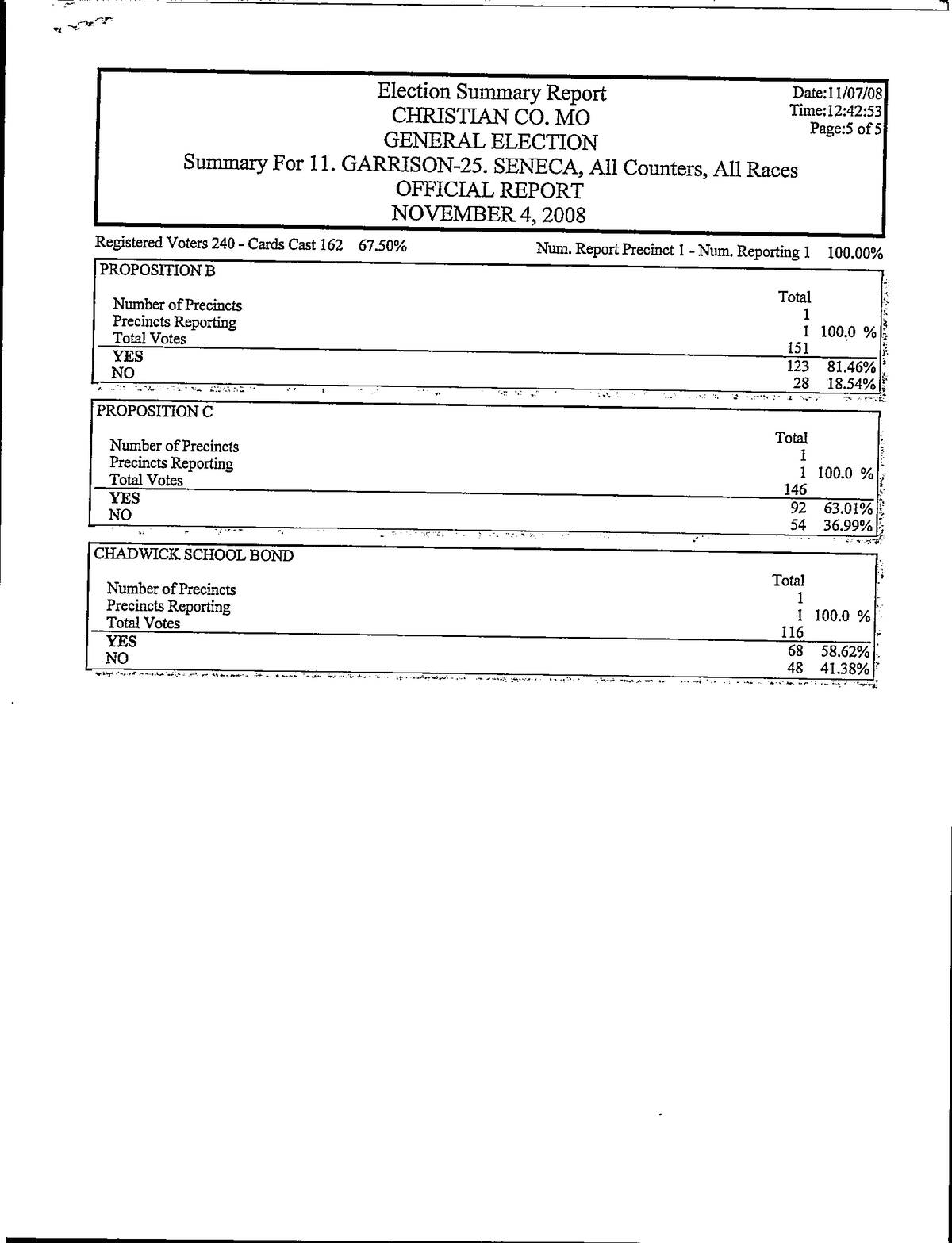 Election Summary Report
CHRISTIAN CO. MO
GENERAL ELECTION
Summary For 11. GARRISON-25. SENECA, All Counters, All Races
OFFICIAL REPORT
NOVEMBER 4, 2008

Date:11/07/08
Time:12:42:53
Page:5 of 5

Registered Voters 240 - Cards Cast 162 67.50%

Num. Report Precinct 1 - Num. Reporting 1 100.00%

PROPOSITION B

| | Total | |
|---|---|---|
| Number of Precincts | 1 | |
| Precincts Reporting | 1 | 100.0 % |
| Total Votes | 151 | |
| YES | 123 | 81.46% |
| NO | 28 | 18.54% |

PROPOSITION C

| | Total | |
|---|---|---|
| Number of Precincts | 1 | |
| Precincts Reporting | 1 | 100.0 % |
| Total Votes | 146 | |
| YES | 92 | 63.01% |
| NO | 54 | 36.99% |

CHADWICK SCHOOL BOND

| | Total | |
|---|---|---|
| Number of Precincts | 1 | |
| Precincts Reporting | 1 | 100.0 % |
| Total Votes | 116 | |
| YES | 68 | 58.62% |
| NO | 48 | 41.38% |